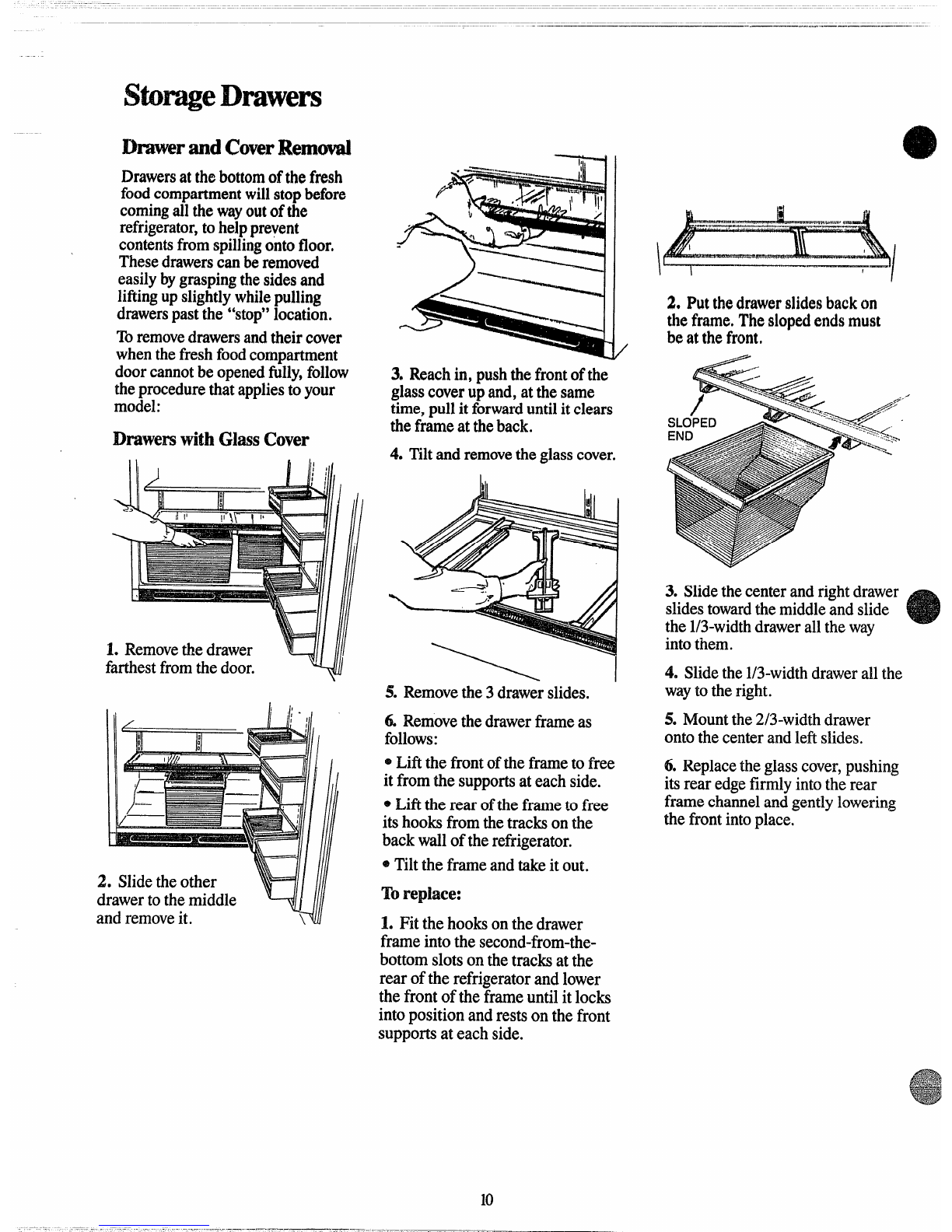 Storage Drawers

Drawer and Cover Removal

Drawers at the bottom of the fresh food compartment will stop before coming all the way out of the refrigerator, to help prevent contents from spilling onto floor. These drawers can be removed easily by grasping the sides and lifting up slightly while pulling drawers past the "stop" location.

To remove drawers and their cover when the fresh food compartment door cannot be opened fully, follow the procedure that applies to your model:

Drawers with Glass Cover

1. Remove the drawer farthest from the door.

2. Slide the other drawer to the middle and remove it.

3. Reach in, push the front of the glass cover up and, at the same time, pull it forward until it clears the frame at the back.

4. Tilt and remove the glass cover.

5. Remove the 3 drawer slides.

6. Remove the drawer frame as follows:

• Lift the front of the frame to free it from the supports at each side.

• Lift the rear of the frame to free its hooks from the tracks on the back wall of the refrigerator.

• Tilt the frame and take it out.

To replace:

1. Fit the hooks on the drawer frame into the second-from-the-bottom slots on the tracks at the rear of the refrigerator and lower the front of the frame until it locks into position and rests on the front supports at each side.

2. Put the drawer slides back on the frame. The sloped ends must be at the front.

SLOPED END

3. Slide the center and right drawer slides toward the middle and slide the 1/3-width drawer all the way into them.

4. Slide the 1/3-width drawer all the way to the right.

5. Mount the 2/3-width drawer onto the center and left slides.

6. Replace the glass cover, pushing its rear edge firmly into the rear frame channel and gently lowering the front into place.

10